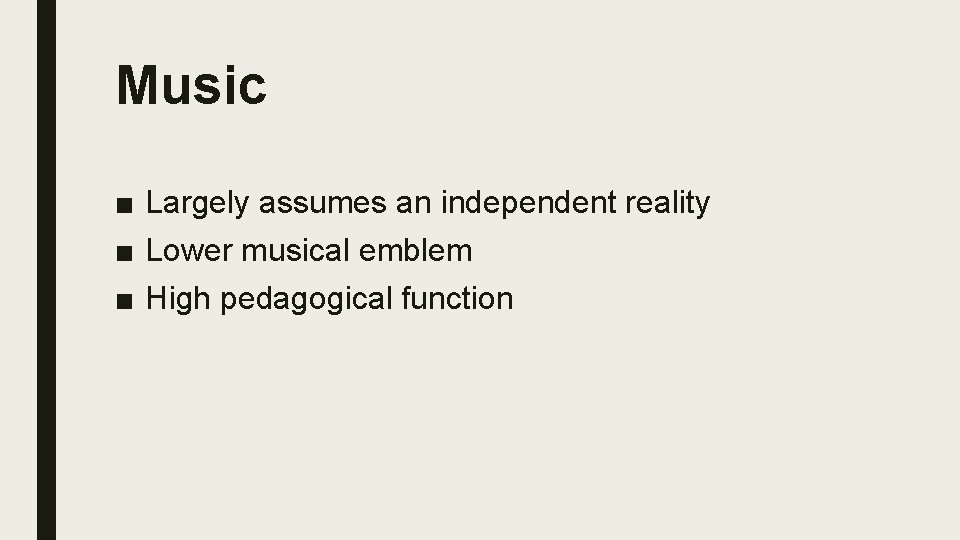 Music

■ Largely assumes an independent reality
■ Lower musical emblem
■ High pedagogical function